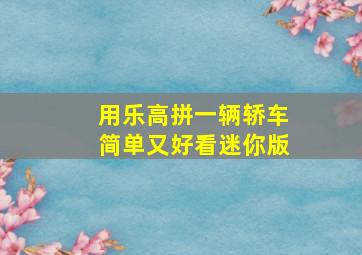 用乐高拼一辆轿车
简单又好看迷你版